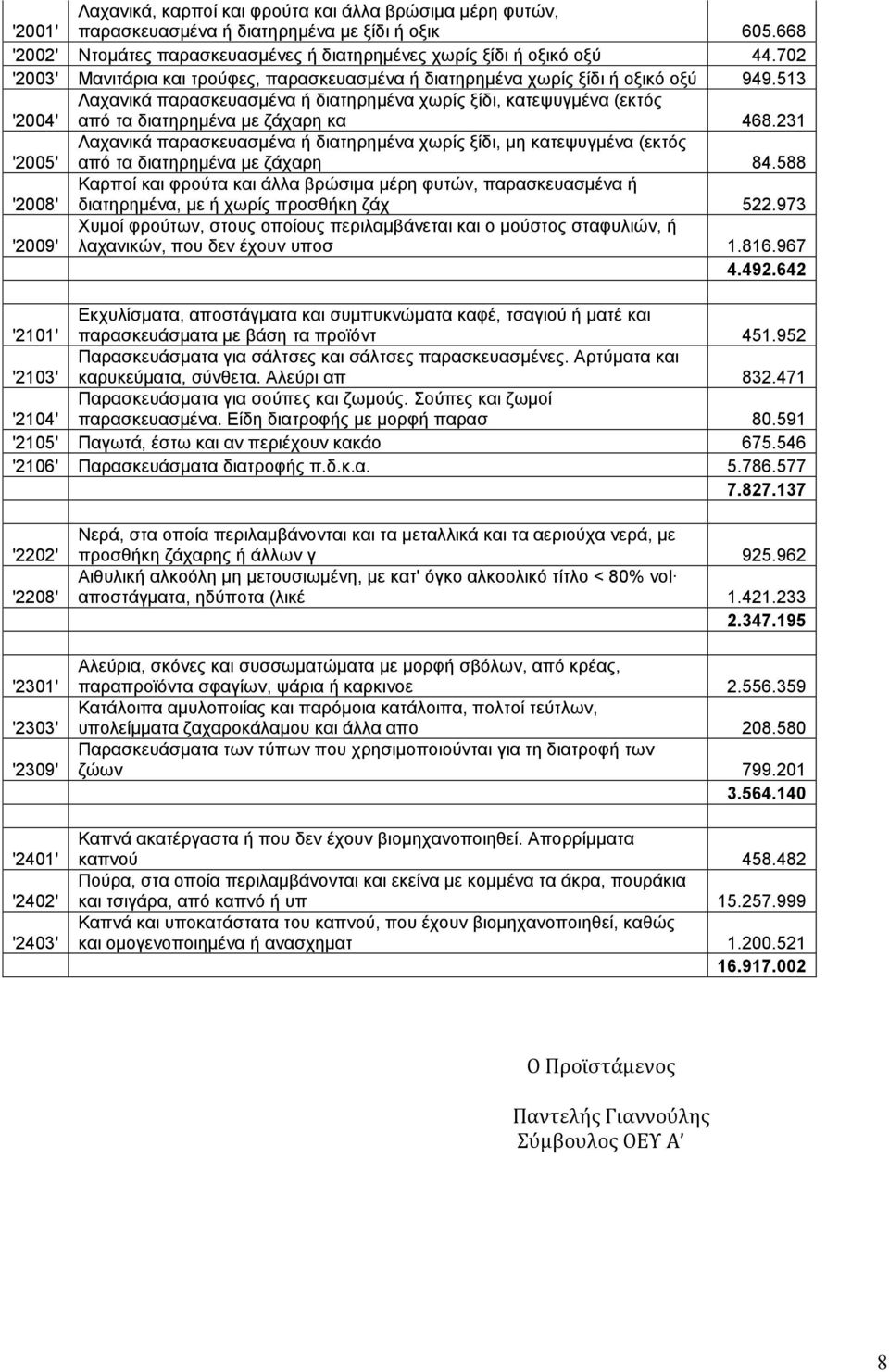 | | | |
|---|---|---|
| '2001' | Λαχανικά, καρποί και φρούτα και άλλα βρώσιμα μέρη φυτών, παρασκευασμένα ή διατηρημένα με ξίδι ή οξικ | 605.668 |
| '2002' | Ντομάτες παρασκευασμένες ή διατηρημένες χωρίς ξίδι ή οξικό οξύ | 44.702 |
| '2003' | Μανιτάρια και τρούφες, παρασκευασμένα ή διατηρημένα χωρίς ξίδι ή οξικό οξύ | 949.513 |
| '2004' | Λαχανικά παρασκευασμένα ή διατηρημένα χωρίς ξίδι, κατεψυγμένα (εκτός από τα διατηρημένα με ζάχαρη κα | 468.231 |
| '2005' | Λαχανικά παρασκευασμένα ή διατηρημένα χωρίς ξίδι, μη κατεψυγμένα (εκτός από τα διατηρημένα με ζάχαρη | 84.588 |
| '2008' | Καρποί και φρούτα και άλλα βρώσιμα μέρη φυτών, παρασκευασμένα ή διατηρημένα, με ή χωρίς προσθήκη ζάχ | 522.973 |
| '2009' | Χυμοί φρούτων, στους οποίους περιλαμβάνεται και ο μούστος σταφυλιών, ή λαχανικών, που δεν έχουν υποσ | 1.816.967 |
| | | 4.492.642 |
| | | |
| '2101' | Εκχυλίσματα, αποστάγματα και συμπυκνώματα καφέ, τσαγιού ή ματέ και παρασκευάσματα με βάση τα προϊόντ | 451.952 |
| '2103' | Παρασκευάσματα για σάλτσες και σάλτσες παρασκευασμένες. Αρτύματα και καρυκεύματα, σύνθετα. Αλεύρι απ | 832.471 |
| '2104' | Παρασκευάσματα για σούπες και ζωμούς. Σούπες και ζωμοί παρασκευασμένα. Είδη διατροφής με μορφή παρασ | 80.591 |
| '2105' | Παγωτά, έστω και αν περιέχουν κακάο | 675.546 |
| '2106' | Παρασκευάσματα διατροφής π.δ.κ.α. | 5.786.577 |
| | | 7.827.137 |
| | | |
| '2202' | Νερά, στα οποία περιλαμβάνονται και τα μεταλλικά και τα αεριούχα νερά, με προσθήκη ζάχαρης ή άλλων γ | 925.962 |
| '2208' | Αιθυλική αλκοόλη μη μετουσιωμένη, με κατ' όγκο αλκοολικό τίτλο < 80% vol· αποστάγματα, ηδύποτα (λικέ | 1.421.233 |
| | | 2.347.195 |
| | | |
| '2301' | Αλεύρια, σκόνες και συσσωματώματα με μορφή σβόλων, από κρέας, παραπροϊόντα σφαγίων, ψάρια ή καρκινοε | 2.556.359 |
| '2303' | Κατάλοιπα αμυλοποιίας και παρόμοια κατάλοιπα, πολτοί τεύτλων, υπολείμματα ζαχαροκάλαμου και άλλα απο | 208.580 |
| '2309' | Παρασκευάσματα των τύπων που χρησιμοποιούνται για τη διατροφή των ζώων | 799.201 |
| | | 3.564.140 |
| | | |
| '2401' | Καπνά ακατέργαστα ή που δεν έχουν βιομηχανοποιηθεί. Απορρίμματα καπνού | 458.482 |
| '2402' | Πούρα, στα οποία περιλαμβάνονται και εκείνα με κομμένα τα άκρα, πουράκια και τσιγάρα, από καπνό ή υπ | 15.257.999 |
| '2403' | Καπνά και υποκατάστατα του καπνού, που έχουν βιομηχανοποιηθεί, καθώς και ομογενοποιημένα ή ανασχηματ | 1.200.521 |
| | | 16.917.002 |

Ο Προϊστάμενος

Παντελής Γιαννούλης
Σύμβουλος ΟΕΥ Α'

8